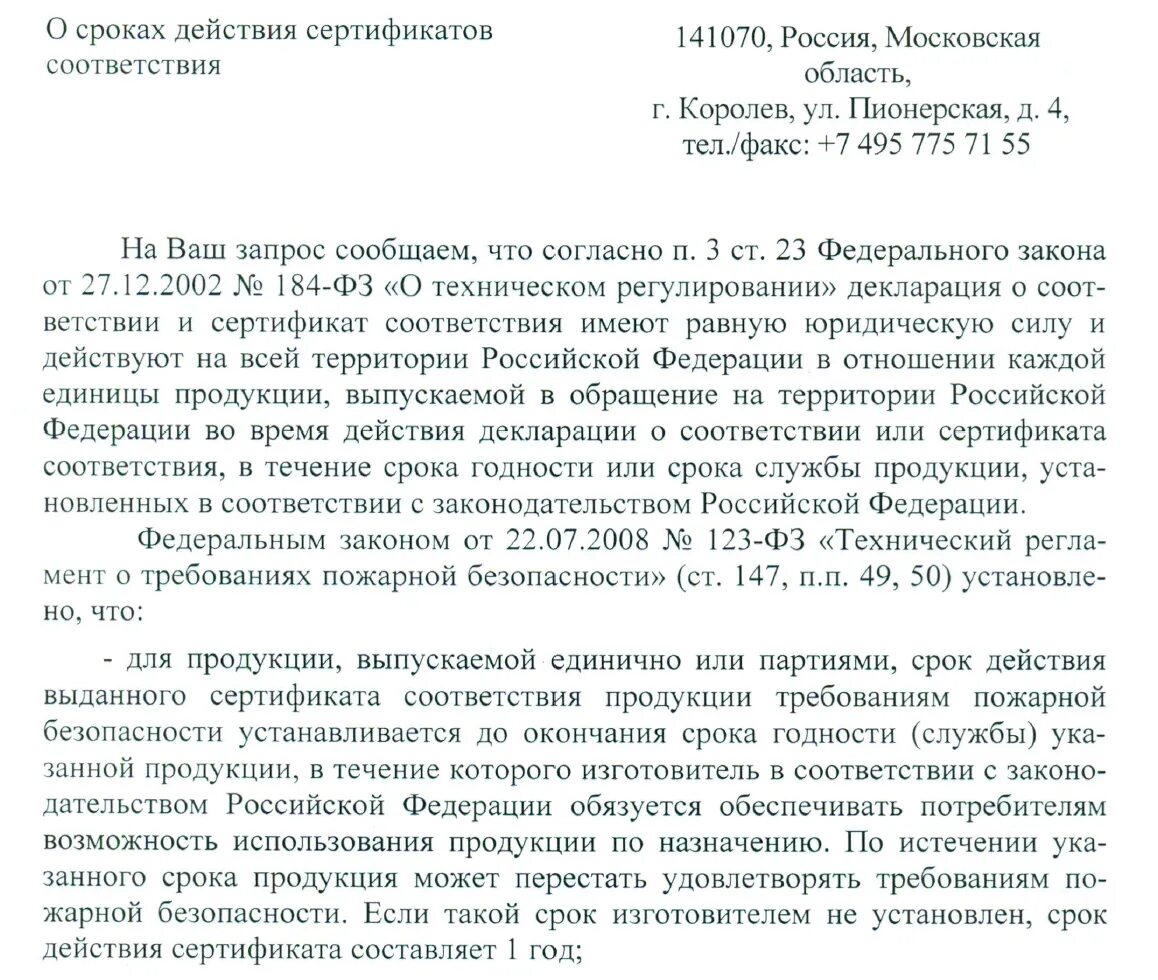 О сроках действия сертификатов соответствия

141070, Россия, Московская область,
г. Королев, ул. Пионерская, д. 4,
тел./факс: +7 495 775 71 55

На Ваш запрос сообщаем, что согласно п. 3 ст. 23 Федерального закона от 27.12.2002 № 184-ФЗ «О техническом регулировании» декларация о соответствии и сертификат соответствия имеют равную юридическую силу и действуют на всей территории Российской Федерации в отношении каждой единицы продукции, выпускаемой в обращение на территории Российской Федерации во время действия декларации о соответствии или сертификата соответствия, в течение срока годности или срока службы продукции, установленных в соответствии с законодательством Российской Федерации.

Федеральным законом от 22.07.2008 № 123-ФЗ «Технический регламент о требованиях пожарной безопасности» (ст. 147, п.п. 49, 50) установлено, что:

- для продукции, выпускаемой единично или партиями, срок действия выданного сертификата соответствия продукции требованиям пожарной безопасности устанавливается до окончания срока годности (службы) указанной продукции, в течение которого изготовитель в соответствии с законодательством Российской Федерации обязуется обеспечивать потребителям возможность использования продукции по назначению. По истечении указанного срока продукция может перестать удовлетворять требованиям пожарной безопасности. Если такой срок изготовителем не установлен, срок действия сертификата составляет 1 год;